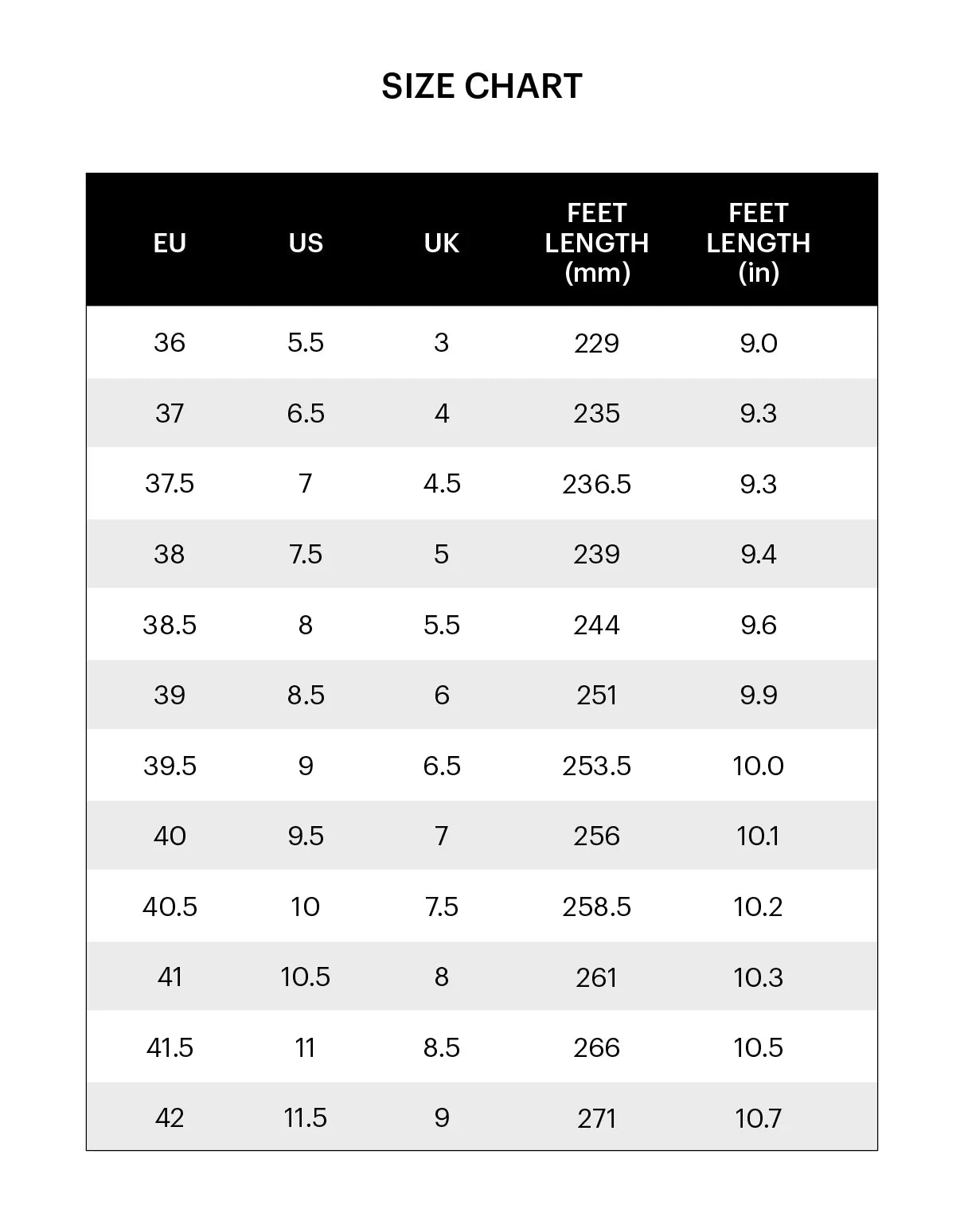 SIZE CHART

| EU | US | UK | FEET LENGTH (mm) | FEET LENGTH (in) |
|---|---|---|---|---|
| 36 | 5.5 | 3 | 229 | 9.0 |
| 37 | 6.5 | 4 | 235 | 9.3 |
| 37.5 | 7 | 4.5 | 236.5 | 9.3 |
| 38 | 7.5 | 5 | 239 | 9.4 |
| 38.5 | 8 | 5.5 | 244 | 9.6 |
| 39 | 8.5 | 6 | 251 | 9.9 |
| 39.5 | 9 | 6.5 | 253.5 | 10.0 |
| 40 | 9.5 | 7 | 256 | 10.1 |
| 40.5 | 10 | 7.5 | 258.5 | 10.2 |
| 41 | 10.5 | 8 | 261 | 10.3 |
| 41.5 | 11 | 8.5 | 266 | 10.5 |
| 42 | 11.5 | 9 | 271 | 10.7 |